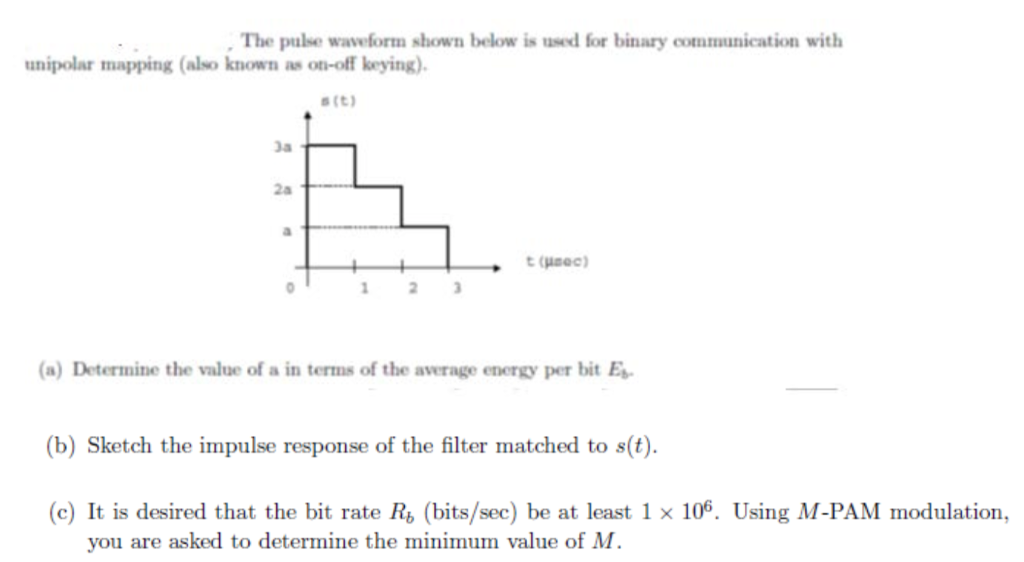 The pulse waveform shown below is used for binary communication with unipolar mapping (also known as on-off keying).

s(t)

3a

2a

a

0

1 2 3

t (μsec)

(a) Determine the value of a in terms of the average energy per bit $E_b$.

(b) Sketch the impulse response of the filter matched to $s(t)$.

(c) It is desired that the bit rate $R_b$ (bits/sec) be at least $1 \times 10^6$. Using $M$-PAM modulation, you are asked to determine the minimum value of $M$.